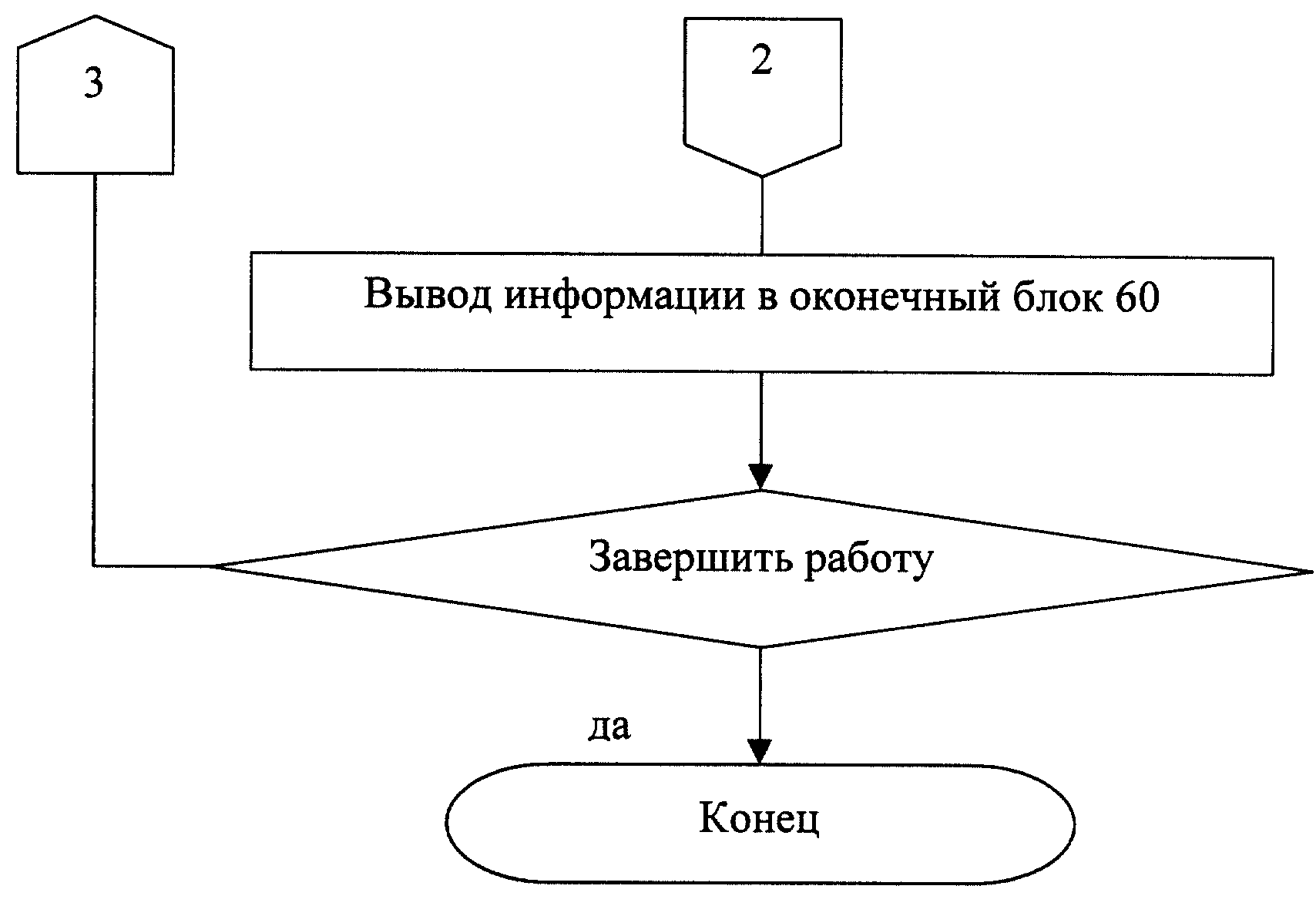 3

2

Вывод информации в оконечный блок 60

Завершить работу

да

Конец